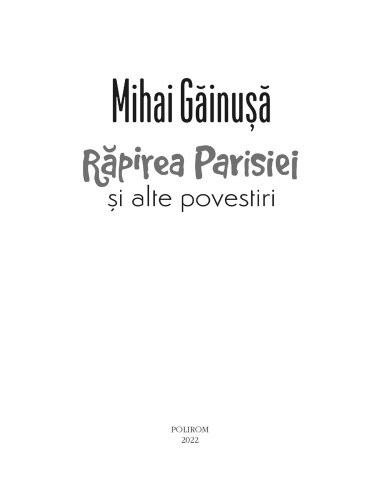 Mihai Găinușă

Răpirea Parisiei

și alte povestiri

POLIROM
2022